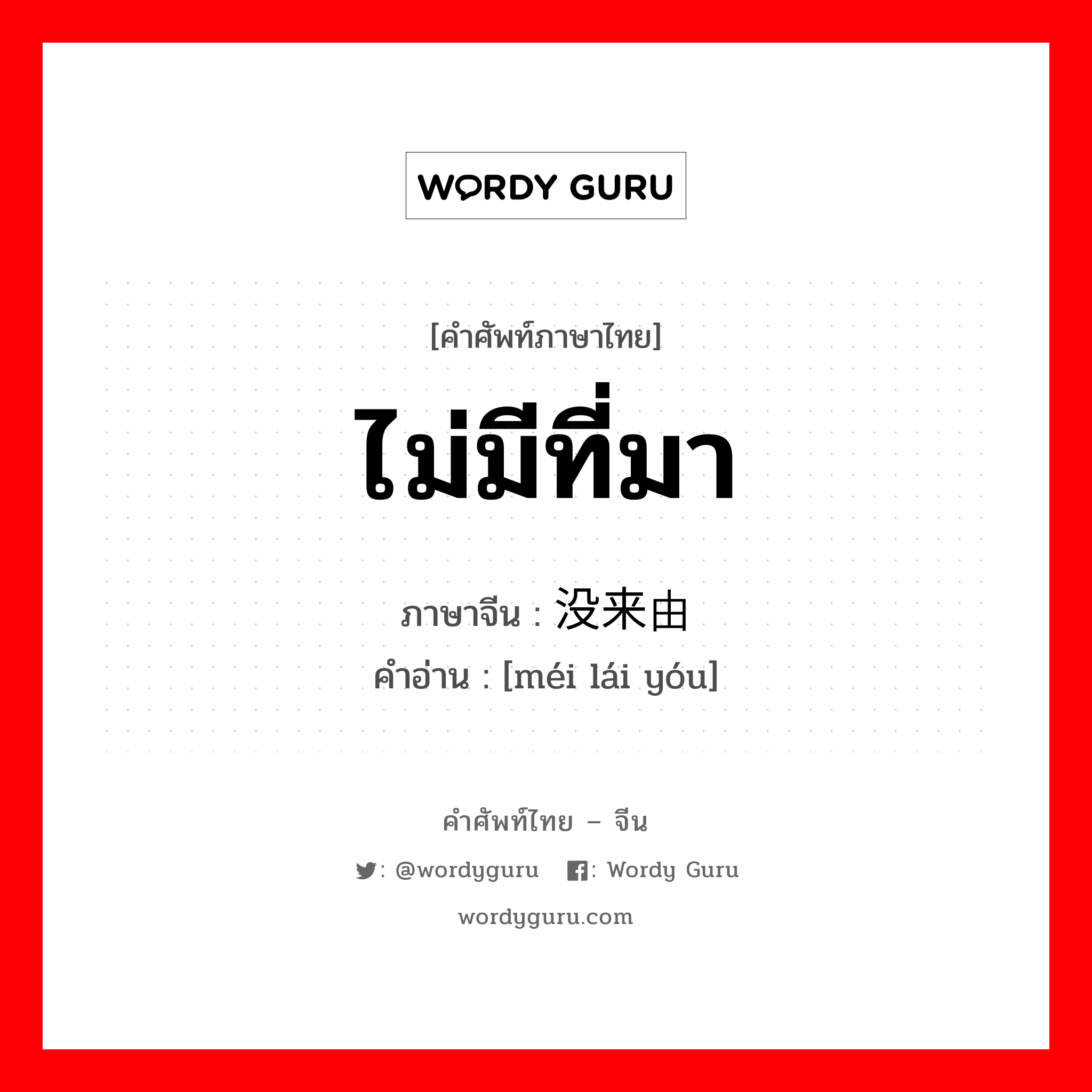 WORDY GURU

[คำศัพท์ภาษาไทย]

ไม่มีที่มา

ภาษาจีน : 没来由

คำอ่าน : [méi lái yóu]

คำศัพท์ไทย – จีน

: @wordyguru : Wordy Guru

wordyguru.com